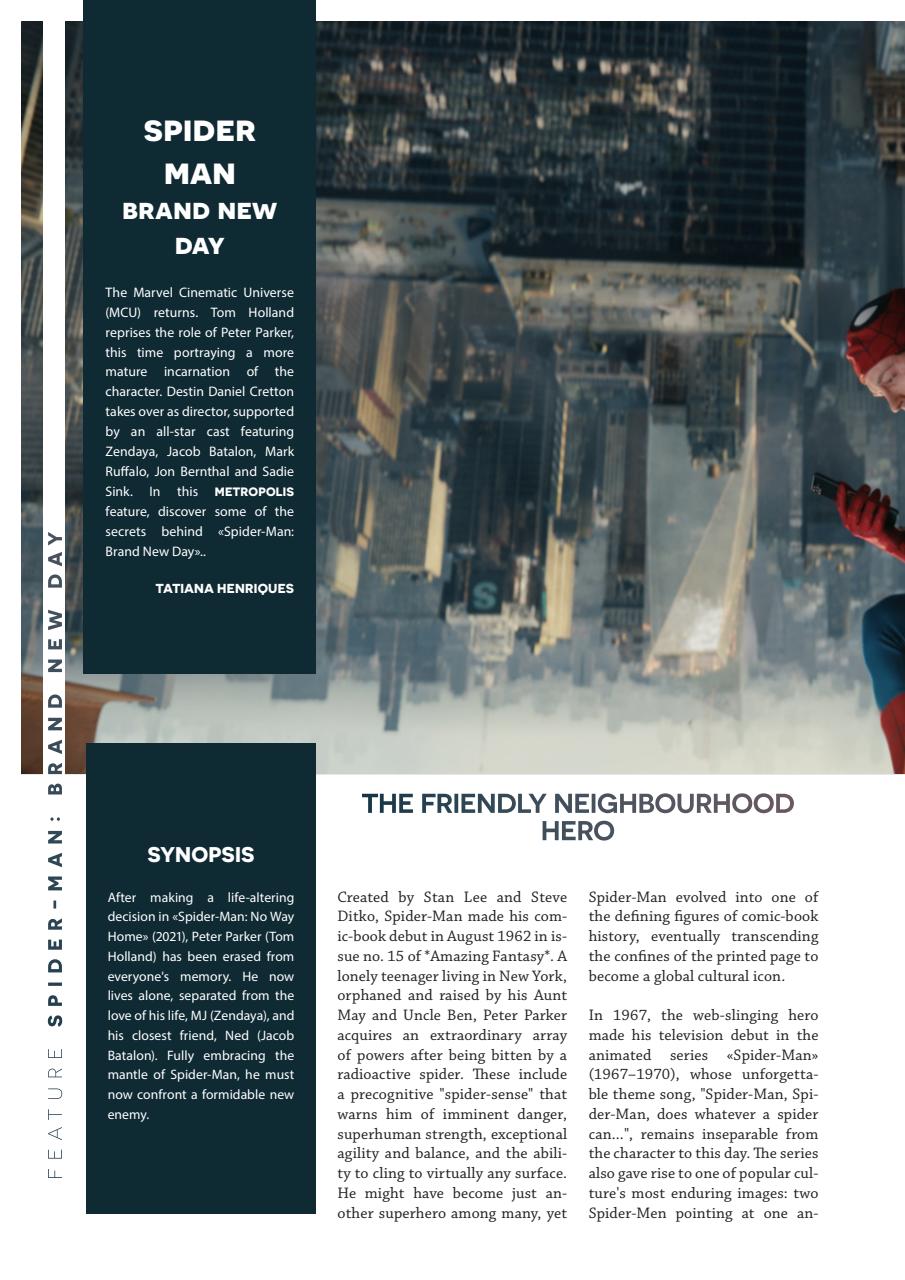 FEATURE SPIDER-MAN: BRAND NEW DAY

SPIDER MAN
BRAND NEW DAY

The Marvel Cinematic Universe (MCU) returns. Tom Holland reprises the role of Peter Parker, this time portraying a more mature incarnation of the character. Destin Daniel Cretton takes over as director, supported by an all-star cast featuring Zendaya, Jacob Batalon, Mark Ruffalo, Jon Bernthal and Sadie Sink. In this METROPOLIS feature, discover some of the secrets behind «Spider-Man: Brand New Day»..

TATIANA HENRIQUES

SYNOPSIS

After making a life-altering decision in «Spider-Man: No Way Home» (2021), Peter Parker (Tom Holland) has been erased from everyone's memory. He now lives alone, separated from the love of his life, MJ (Zendaya), and his closest friend, Ned (Jacob Batalon). Fully embracing the mantle of Spider-Man, he must now confront a formidable new enemy.

THE FRIENDLY NEIGHBOURHOOD HERO

Created by Stan Lee and Steve Ditko, Spider-Man made his comic-book debut in August 1962 in issue no. 15 of *Amazing Fantasy*. A lonely teenager living in New York, orphaned and raised by his Aunt May and Uncle Ben, Peter Parker acquires an extraordinary array of powers after being bitten by a radioactive spider. These include a precognitive "spider-sense" that warns him of imminent danger, superhuman strength, exceptional agility and balance, and the ability to cling to virtually any surface. He might have become just another superhero among many, yet Spider-Man evolved into one of the defining figures of comic-book history, eventually transcending the confines of the printed page to become a global cultural icon.

In 1967, the web-slinging hero made his television debut in the animated series «Spider-Man» (1967–1970), whose unforgettable theme song, "Spider-Man, Spider-Man, does whatever a spider can...", remains inseparable from the character to this day. The series also gave rise to one of popular culture's most enduring images: two Spider-Men pointing at one an-